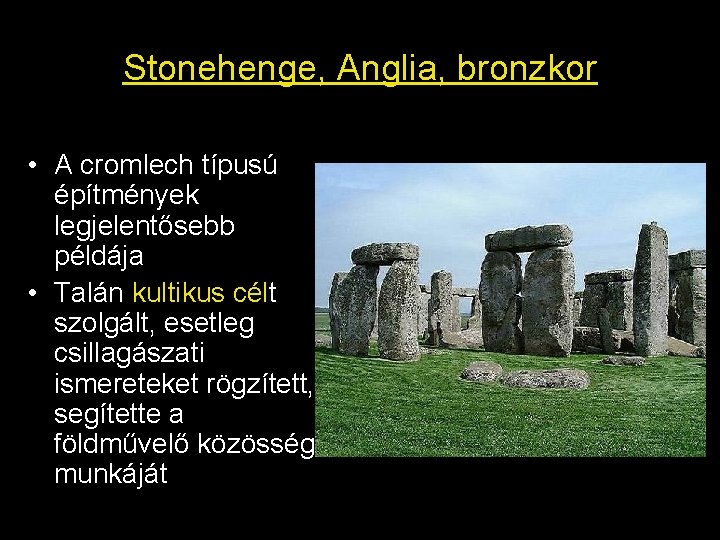 Stonehenge, Anglia, bronzkor

• A cromlech típusú építmények legjelentősebb példája
• Talán kultikus célt szolgált, esetleg csillagászati ismereteket rögzített, segítette a földművelő közösség munkáját